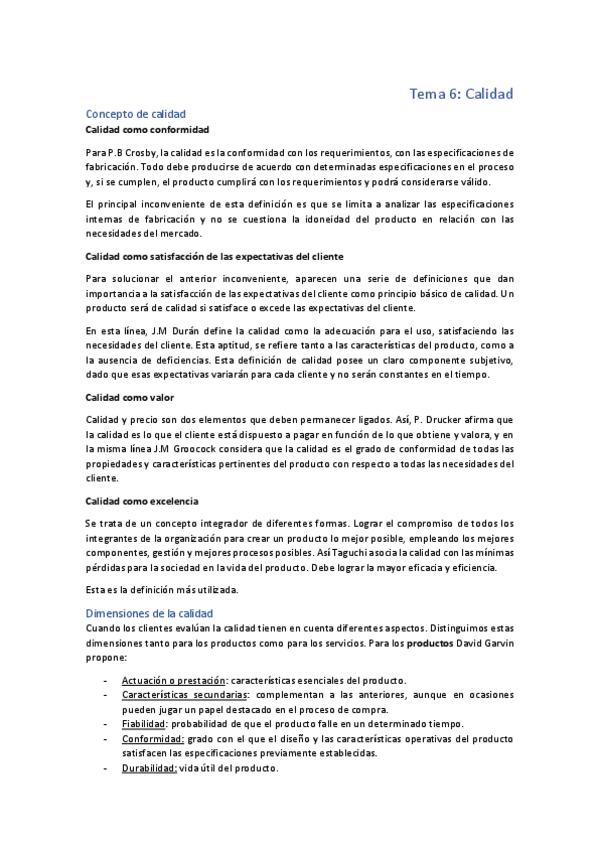 Tema 6: Calidad

Concepto de calidad

Calidad como conformidad

Para P.B Crosby, la calidad es la conformidad con los requerimientos, con las especificaciones de fabricación. Todo debe producirse de acuerdo con determinadas especificaciones en el proceso y, si se cumplen, el producto cumplirá con los requerimientos y podrá considerarse válido.

El principal inconveniente de esta definición es que se limita a analizar las especificaciones internas de fabricación y no se cuestiona la idoneidad del producto en relación con las necesidades del mercado.

Calidad como satisfacción de las expectativas del cliente

Para solucionar el anterior inconveniente, aparecen una serie de definiciones que dan importancia a la satisfacción de las expectativas del cliente como principio básico de calidad. Un producto será de calidad si satisface o excede las expectativas del cliente.

En esta línea, J.M Durán define la calidad como la adecuación para el uso, satisfaciendo las necesidades del cliente. Esta aptitud, se refiere tanto a las características del producto, como a la ausencia de deficiencias. Esta definición de calidad posee un claro componente subjetivo, dado que esas expectativas variarán para cada cliente y no serán constantes en el tiempo.

Calidad como valor

Calidad y precio son dos elementos que deben permanecer ligados. Así, P. Drucker afirma que la calidad es lo que el cliente está dispuesto a pagar en función de lo que obtiene y valora, y en la misma línea J.M Groocock considera que la calidad es el grado de conformidad de todas las propiedades y características pertinentes del producto con respecto a todas las necesidades del cliente.

Calidad como excelencia

Se trata de un concepto integrador de diferentes formas. Lograr el compromiso de todos los integrantes de la organización para crear un producto lo mejor posible, empleando los mejores componentes, gestión y mejores procesos posibles. Así Taguchi asocia la calidad con las mínimas pérdidas para la sociedad en la vida del producto. Debe lograr la mayor eficacia y eficiencia.

Esta es la definición más utilizada.

Dimensiones de la calidad

Cuando los clientes evalúan la calidad tienen en cuenta diferentes aspectos. Distinguimos estas dimensiones tanto para los productos como para los servicios. Para los productos David Garvin propone:

- Actuación o prestación: características esenciales del producto.
- Características secundarias: complementan a las anteriores, aunque en ocasiones pueden jugar un papel destacado en el proceso de compra.
- Fiabilidad: probabilidad de que el producto falle en un determinado tiempo.
- Conformidad: grado con el que el diseño y las características operativas del producto satisfacen las especificaciones previamente establecidas.
- Durabilidad: vida útil del producto.